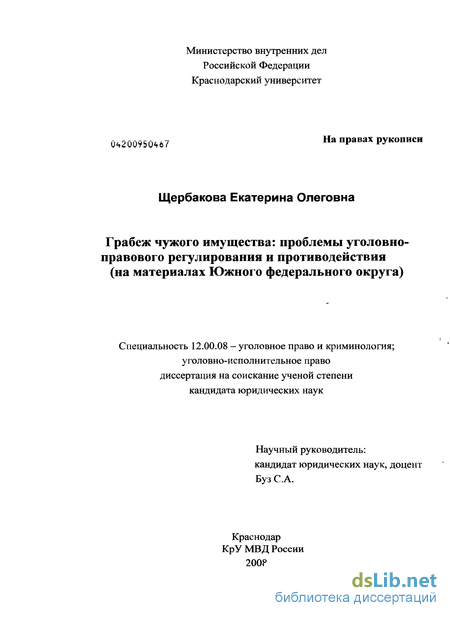 Министерство внутренних дел
Российской Федерации
Краснодарский университет

04200950467

На правах рукописи

Щербакова Екатерина Олеговна

Грабеж чужого имущества: проблемы уголовно-правового регулирования и противодействия (на материалах Южного федерального округа)

Специальность 12.00.08 – уголовное право и криминология; уголовно-исполнительное право
диссертация на соискание ученой степени
кандидата юридических наук

Научный руководитель:
кандидат юридических наук, доцент
Буз С.А.

Краснодар
КрУ МВД России
2009

dsLib.net
библиотека диссертаций